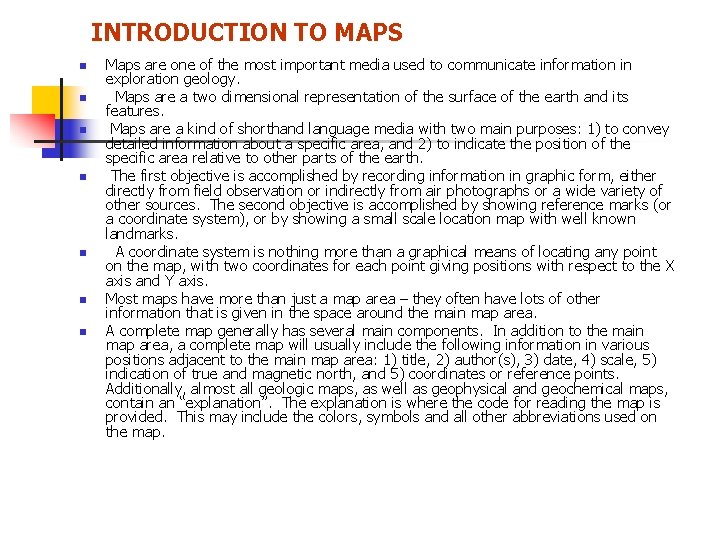 INTRODUCTION TO MAPS

Maps are one of the most important media used to communicate information in exploration geology.

Maps are a two dimensional representation of the surface of the earth and its features.

Maps are a kind of shorthand language media with two main purposes: 1) to convey detailed information about a specific area, and 2) to indicate the position of the specific area relative to other parts of the earth.

The first objective is accomplished by recording information in graphic form, either directly from field observation or indirectly from air photographs or a wide variety of other sources. The second objective is accomplished by showing reference marks (or a coordinate system), or by showing a small scale location map with well known landmarks.

A coordinate system is nothing more than a graphical means of locating any point on the map, with two coordinates for each point giving positions with respect to the X axis and Y axis.

Most maps have more than just a map area – they often have lots of other information that is given in the space around the main map area.

A complete map generally has several main components. In addition to the main map area, a complete map will usually include the following information in various positions adjacent to the main map area: 1) title, 2) author(s), 3) date, 4) scale, 5) indication of true and magnetic north, and 5) coordinates or reference points. Additionally, almost all geologic maps, as well as geophysical and geochemical maps, contain an "explanation". The explanation is where the code for reading the map is provided. This may include the colors, symbols and all other abbreviations used on the map.